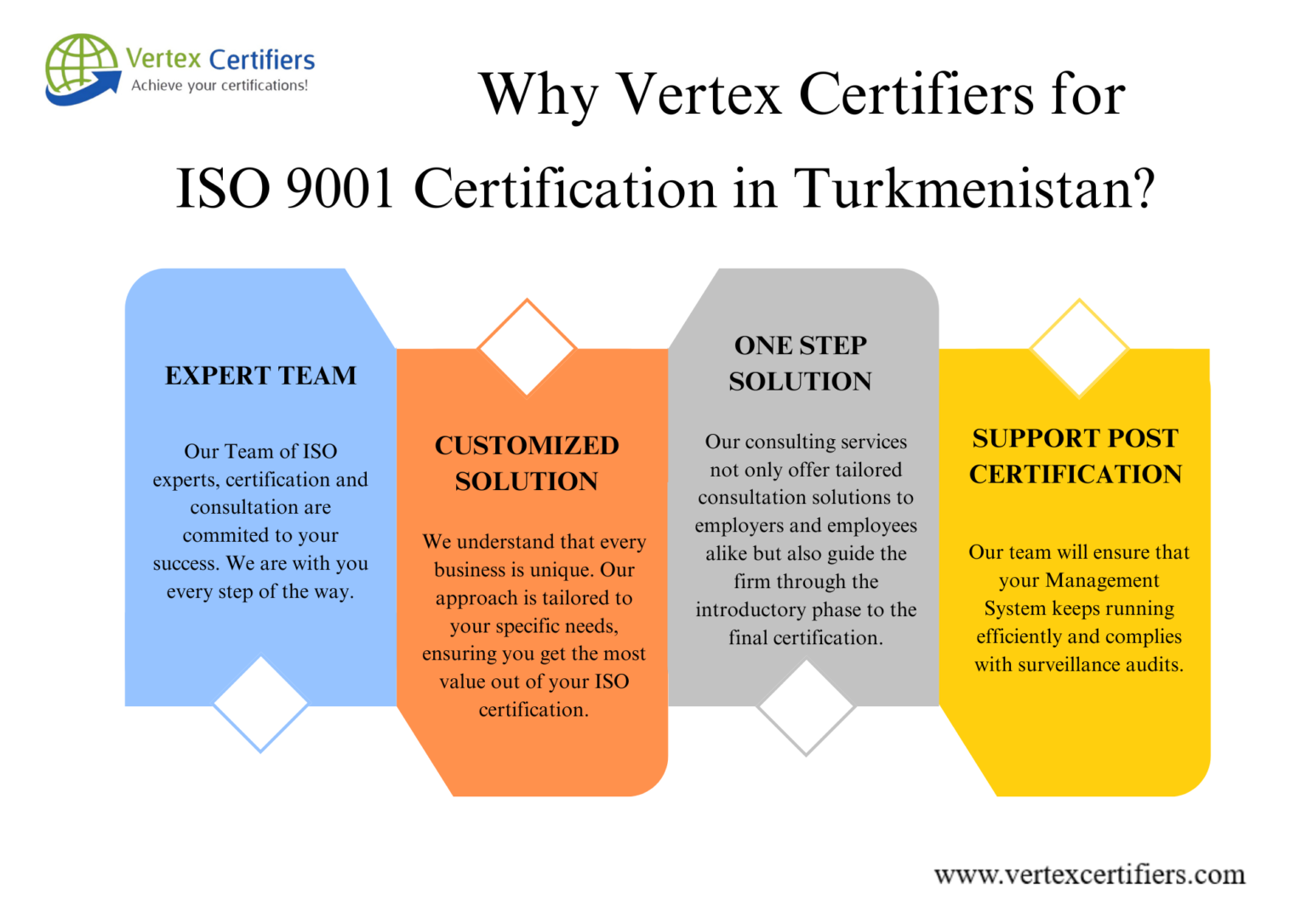 Vertex Certifiers
Achieve your certifications!

Why Vertex Certifiers for ISO 9001 Certification in Turkmenistan?

EXPERT TEAM

Our Team of ISO experts, certification and consultation are commited to your success. We are with you every step of the way.

CUSTOMIZED SOLUTION

We understand that every business is unique. Our approach is tailored to your specific needs, ensuring you get the most value out of your ISO certification.

ONE STEP SOLUTION

Our consulting services not only offer tailored consultation solutions to employers and employees alike but also guide the firm through the introductory phase to the final certification.

SUPPORT POST CERTIFICATION

Our team will ensure that your Management System keeps running efficiently and complies with surveillance audits.

www.vertexcertifiers.com